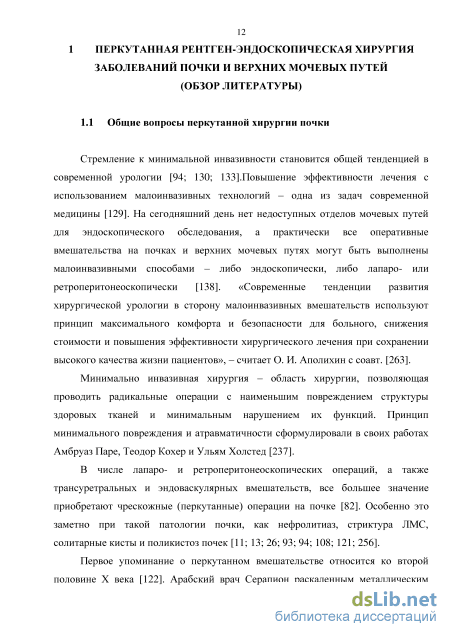 12

1 ПЕРКУТАННАЯ РЕНТГЕН-ЭНДОСКОПИЧЕСКАЯ ХИРУРГИЯ ЗАБОЛЕВАНИЙ ПОЧКИ И ВЕРХНИХ МОЧЕВЫХ ПУТЕЙ (ОБЗОР ЛИТЕРАТУРЫ)

1.1 Общие вопросы перкутанной хирургии почки

Стремление к минимальной инвазивности становится общей тенденцией в современной урологии [94; 130; 133].Повышение эффективности лечения с использованием малоинвазивных технологий – одна из задач современной медицины [129]. На сегодняшний день нет недоступных отделов мочевых путей для эндоскопического обследования, а практически все оперативные вмешательства на почках и верхних мочевых путях могут быть выполнены малоинвазивными способами – либо эндоскопически, либо лапаро- или ретроперитонеоскопически [138]. «Современные тенденции развития хирургической урологии в сторону малоинвазивных вмешательств используют принцип максимального комфорта и безопасности для больного, снижения стоимости и повышения эффективности хирургического лечения при сохранении высокого качества жизни пациентов», – считает О. И. Аполихин с соавт. [263].

Минимально инвазивная хирургия – область хирургии, позволяющая проводить радикальные операции с наименьшим повреждением структуры здоровых тканей и минимальным нарушением их функций. Принцип минимального повреждения и атравматичности сформулировали в своих работах Амбруаз Паре, Теодор Кохер и Ульям Холстед [237].

В числе лапаро- и ретроперитонеоскопических операций, а также трансуретральных и эндоваскулярных вмешательств, все большее значение приобретают чрескожные (перкутанные) операции на почке [82]. Особенно это заметно при такой патологии почки, как нефролитиаз, стриктура ЛМС, солитарные кисты и поликистоз почек [11; 13; 26; 93; 94; 108; 121; 256].

Первое упоминание о перкутанном вмешательстве относится ко второй половине X века [122]. Арабский врач Серапион раскаленным металлическим

dsLib.net
библиотека диссертаций